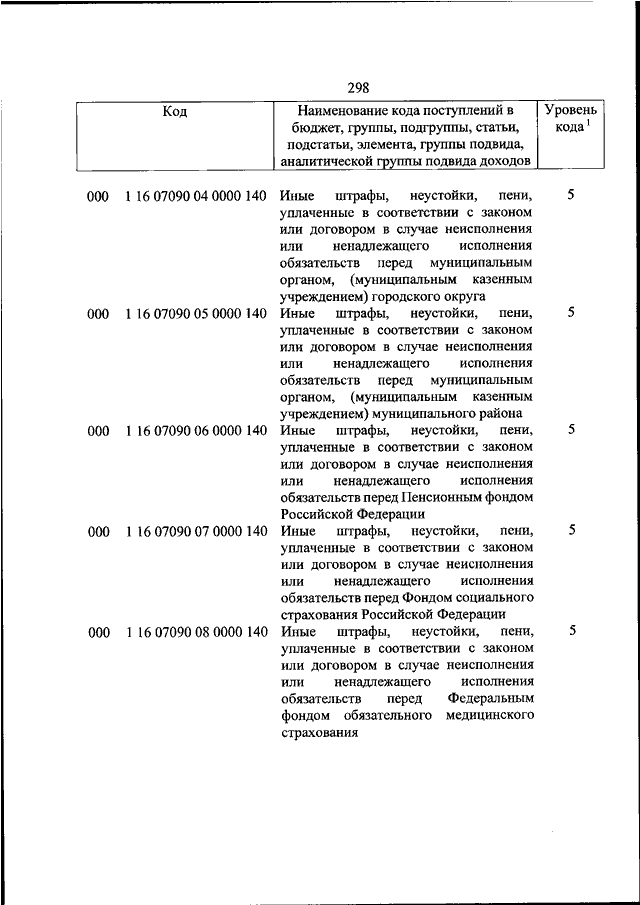 298

| Код | Наименование кода поступлений в бюджет, группы, подгруппы, статьи, подстатьи, элемента, группы подвида, аналитической группы подвида доходов | Уровень кода $^1$ |
|---|---|---|
| 000 1 16 07090 04 0000 140 | Иные штрафы, неустойки, пени, уплаченные в соответствии с законом или договором в случае неисполнения или ненадлежащего исполнения обязательств перед муниципальным органом, (муниципальным казенным учреждением) городского округа | 5 |
| 000 1 16 07090 05 0000 140 | Иные штрафы, неустойки, пени, уплаченные в соответствии с законом или договором в случае неисполнения или ненадлежащего исполнения обязательств перед муниципальным органом, (муниципальным казенным учреждением) муниципального района | 5 |
| 000 1 16 07090 06 0000 140 | Иные штрафы, неустойки, пени, уплаченные в соответствии с законом или договором в случае неисполнения или ненадлежащего исполнения обязательств перед Пенсионным фондом Российской Федерации | 5 |
| 000 1 16 07090 07 0000 140 | Иные штрафы, неустойки, пени, уплаченные в соответствии с законом или договором в случае неисполнения или ненадлежащего исполнения обязательств перед Фондом социального страхования Российской Федерации | 5 |
| 000 1 16 07090 08 0000 140 | Иные штрафы, неустойки, пени, уплаченные в соответствии с законом или договором в случае неисполнения или ненадлежащего исполнения обязательств перед Федеральным фондом обязательного медицинского страхования | 5 |